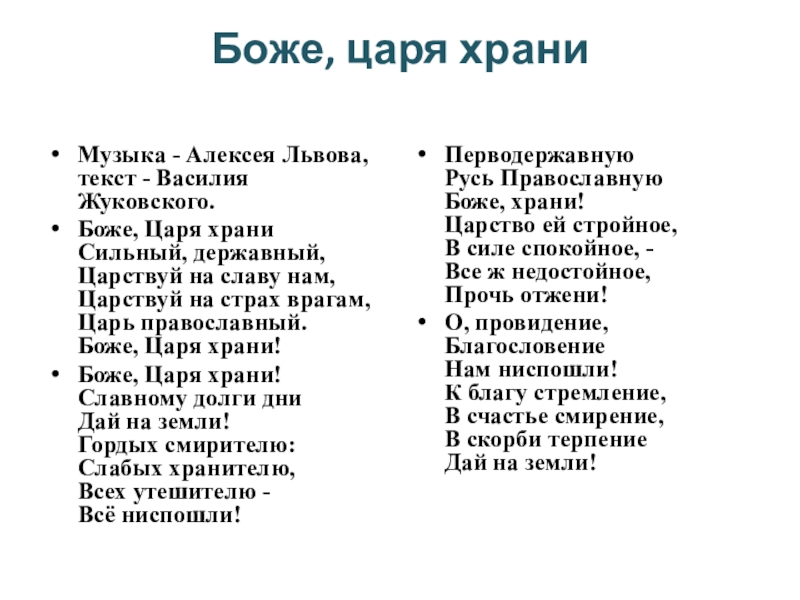 Боже, царя храни

• Музыка - Алексея Львова, текст - Василия Жуковского.

• Боже, Царя храни
Сильный, державный,
Царствуй на славу нам,
Царствуй на страх врагам,
Царь православный.
Боже, Царя храни!

• Боже, Царя храни!
Славному долги дни
Дай на земли!
Гордых смирителю:
Слабых хранителю,
Всех утешителю -
Всё ниспошли!

• Перводержавную
Русь Православную
Боже, храни!
Царство ей стройное,
В силе спокойное, -
Все ж недостойное,
Прочь отжени!

• О, провидение,
Благословение
Нам ниспошли!
К благу стремление,
В счастье смирение,
В скорби терпение
Дай на земли!